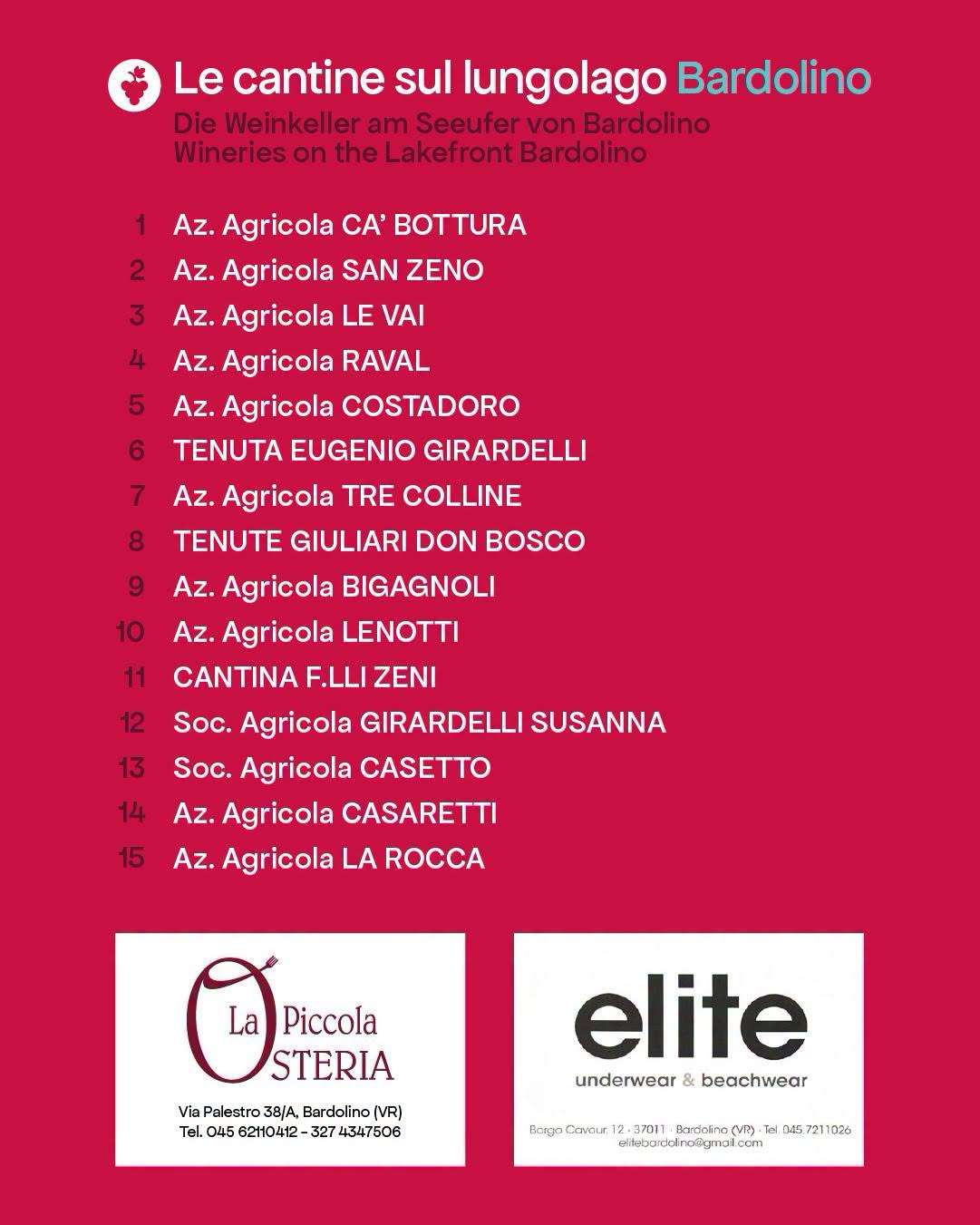 Le cantine sul lungolago Bardolino
Die Weinkeller am Seeufer von Bardolino
Wineries on the Lakefront Bardolino

1 Az. Agricola CA' BOTTURA
2 Az. Agricola SAN ZENO
3 Az. Agricola LE VAI
4 Az. Agricola RAVAL
5 Az. Agricola COSTADORO
6 TENUTA EUGENIO GIRARDELLI
7 Az. Agricola TRE COLLINE
8 TENUTE GIULIARI DON BOSCO
9 Az. Agricola BIGAGNOLI
10 Az. Agricola LENOTTI
11 CANTINA F.LLI ZENI
12 Soc. Agricola GIRARDELLI SUSANNA
13 Soc. Agricola CASETTO
14 Az. Agricola CASARETTI
15 Az. Agricola LA ROCCA

La Piccola OSTERIA
Via Palestro 38/A, Bardolino (VR)
Tel. 045 62110412 - 327 4347506

elite
underwear & beachwear
Borgo Cavour, 12 · 37011 · Bardolino (VR) · Tel. 045.7211026
elitebardolino@gmail.com